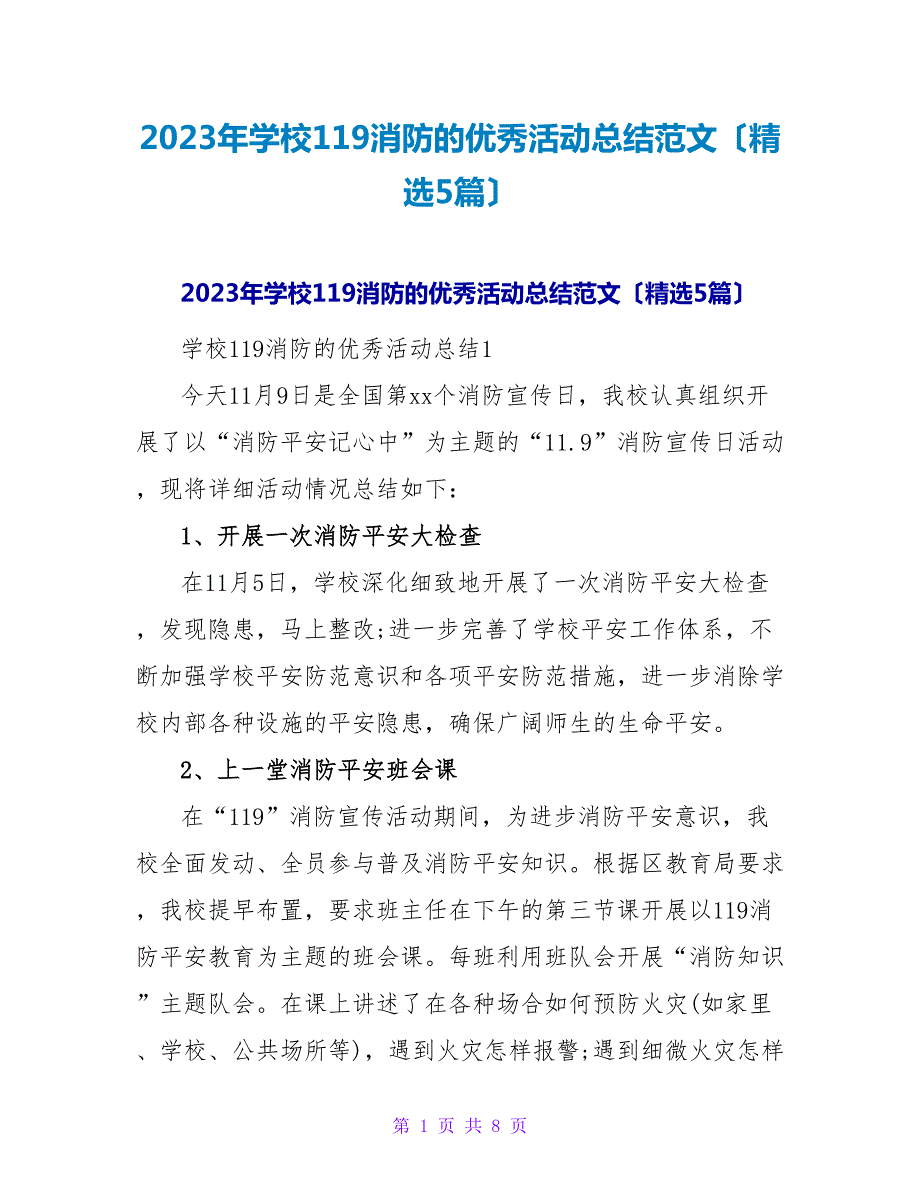 2023年学校119消防的优秀活动总结范文〔精选5篇〕

2023年学校119消防的优秀活动总结范文〔精选5篇〕

学校119消防的优秀活动总结1

今天11月9日是全国第xx个消防宣传日，我校认真组织开展了以“消防平安记心中”为主题的“11.9”消防宣传日活动，现将详细活动情况总结如下：

1、开展一次消防平安大检查

在11月5日，学校深化细致地开展了一次消防平安大检查，发现隐患，马上整改;进一步完善了学校平安工作体系，不断加强学校平安防范意识和各项平安防范措施，进一步消除学校内部各种设施的平安隐患，确保广阔师生的生命平安。

2、上一堂消防平安班会课

在“119”消防宣传活动期间，为进步消防平安意识，我校全面发动、全员参与普及消防平安知识。根据区教育局要求，我校提早布置，要求班主任在下午的第三节课开展以119消防平安教育为主题的班会课。每班利用班队会开展“消防知识”主题队会。在课上讲述了在各种场合如何预防火灾(如家里、学校、公共场所等)，遇到火灾怎样报警;遇到细微火灾怎样

第 1 页 共 8 页